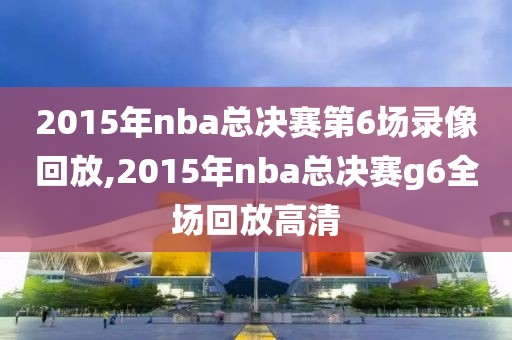 2015年nba总决赛第6场录像回放,2015年nba总决赛g6全场回放高清